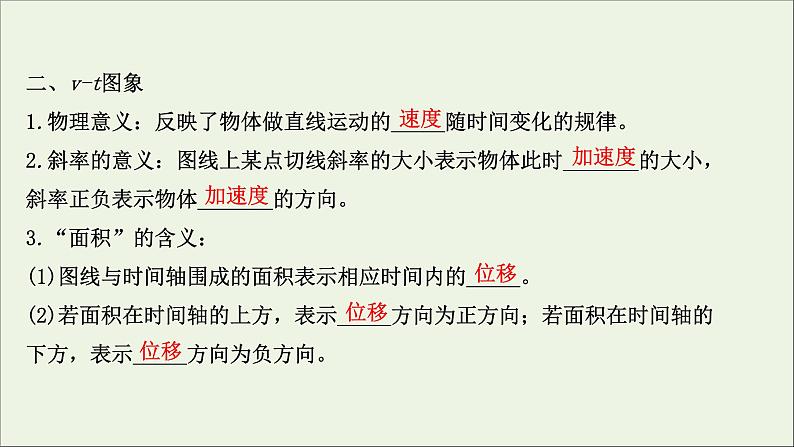 二、$v$-$t$图象

1.物理意义：反映了物体做直线运动的速度随时间变化的规律。

2.斜率的意义：图线上某点切线斜率的大小表示物体此时加速度的大小，斜率正负表示物体加速度的方向。

3.“面积”的含义：

(1)图线与时间轴围成的面积表示相应时间内的位移。

(2)若面积在时间轴的上方，表示位移方向为正方向；若面积在时间轴的下方，表示位移方向为负方向。